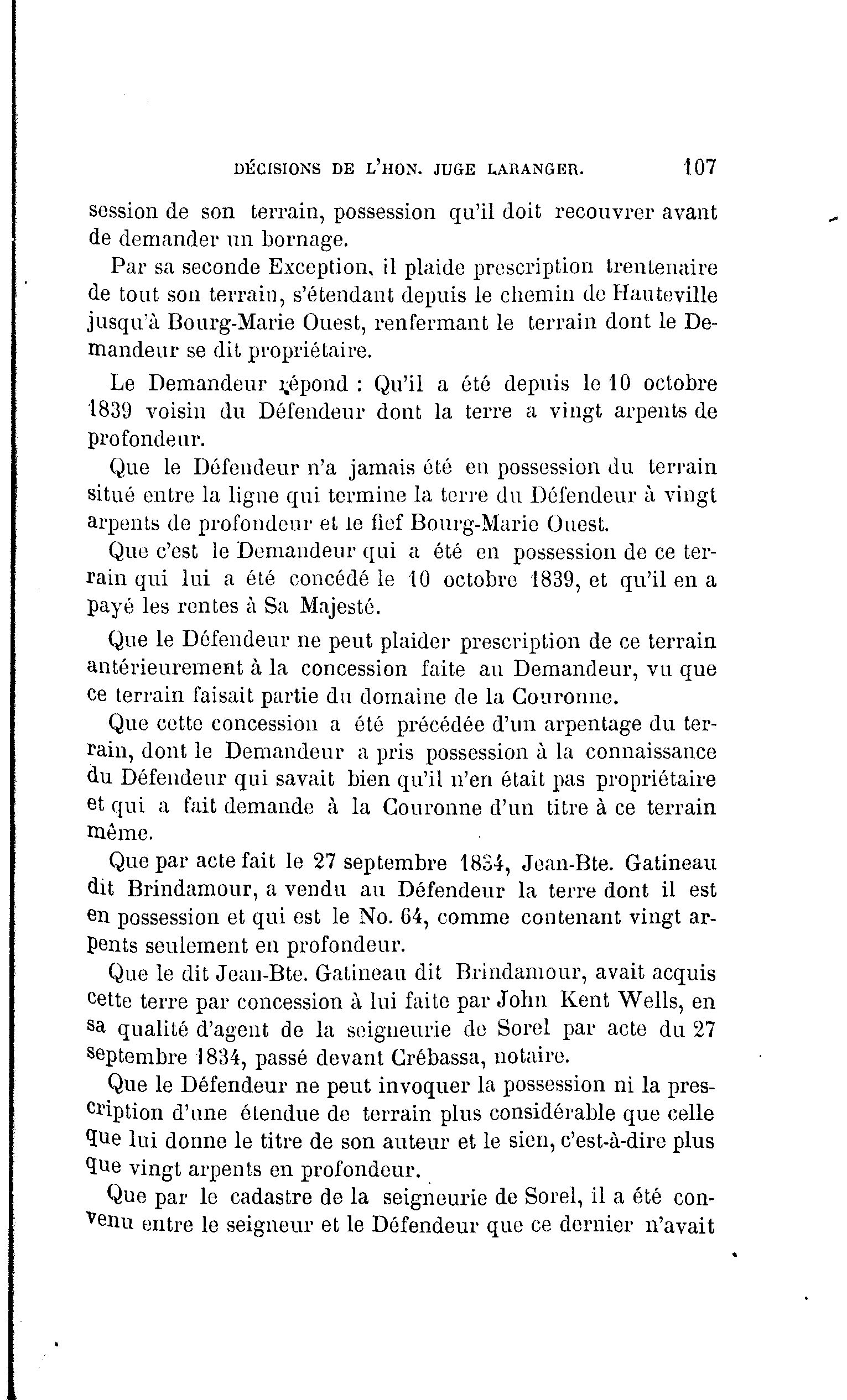 DÉCISIONS DE L'HON. JUGE LARANGER. 107

session de son terrain, possession qu'il doit recouvrer avant de demander un bornage.

Par sa seconde Exception, il plaide prescription trentenaire de tout son terrain, s'étendant depuis le chemin de Hauteville jusqu'à Bourg-Marie Ouest, renfermant le terrain dont le Demandeur se dit propriétaire.

Le Demandeur répond : Qu'il a été depuis le 10 octobre 1839 voisin du Défendeur dont la terre a vingt arpents de profondeur.

Que le Défendeur n'a jamais été en possession du terrain situé entre la ligne qui termine la terre du Défendeur à vingt arpents de profondeur et le fief Bourg-Marie Ouest.

Que c'est le Demandeur qui a été en possession de ce terrain qui lui a été concédé le 10 octobre 1839, et qu'il en a payé les rentes à Sa Majesté.

Que le Défendeur ne peut plaider prescription de ce terrain antérieurement à la concession faite au Demandeur, vu que ce terrain faisait partie du domaine de la Couronne.

Que cette concession a été précédée d'un arpentage du terrain, dont le Demandeur a pris possession à la connaissance du Défendeur qui savait bien qu'il n'en était pas propriétaire et qui a fait demande à la Couronne d'un titre à ce terrain même.

Que par acte fait le 27 septembre 1834, Jean-Bte. Gatineau dit Brindamour, a vendu au Défendeur la terre dont il est en possession et qui est le No. 64, comme contenant vingt arpents seulement en profondeur.

Que le dit Jean-Bte. Gatineau dit Brindamour, avait acquis cette terre par concession à lui faite par John Kent Wells, en sa qualité d'agent de la seigneurie de Sorel par acte du 27 septembre 1834, passé devant Crébassa, notaire.

Que le Défendeur ne peut invoquer la possession ni la prescription d'une étendue de terrain plus considérable que celle que lui donne le titre de son auteur et le sien, c'est-à-dire plus que vingt arpents en profondeur.

Que par le cadastre de la seigneurie de Sorel, il a été convenu entre le seigneur et le Défendeur que ce dernier n'avait